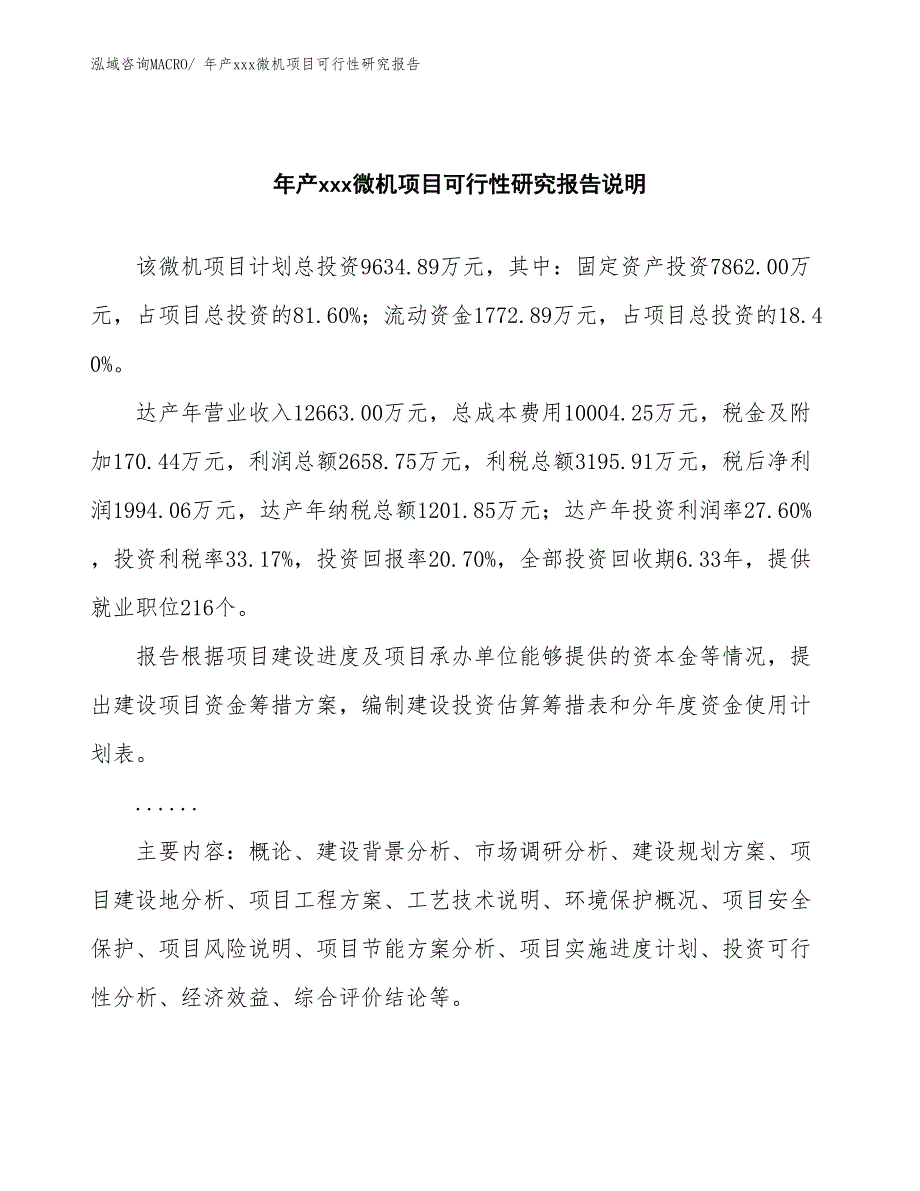 泓域咨询MACRO/ 年产xxx微机项目可行性研究报告

年产xxx微机项目可行性研究报告说明

该微机项目计划总投资9634.89万元，其中：固定资产投资7862.00万元，占项目总投资的81.60%；流动资金1772.89万元，占项目总投资的18.40%。

达产年营业收入12663.00万元，总成本费用10004.25万元，税金及附加170.44万元，利润总额2658.75万元，利税总额3195.91万元，税后净利润1994.06万元，达产年纳税总额1201.85万元；达产年投资利润率27.60%，投资利税率33.17%，投资回报率20.70%，全部投资回收期6.33年，提供就业职位216个。

报告根据项目建设进度及项目承办单位能够提供的资本金等情况，提出建设项目资金筹措方案，编制建设投资估算筹措表和分年度资金使用计划表。

......

主要内容：概论、建设背景分析、市场调研分析、建设规划方案、项目建设地分析、项目工程方案、工艺技术说明、环境保护概况、项目安全保护、项目风险说明、项目节能方案分析、项目实施进度计划、投资可行性分析、经济效益、综合评价结论等。